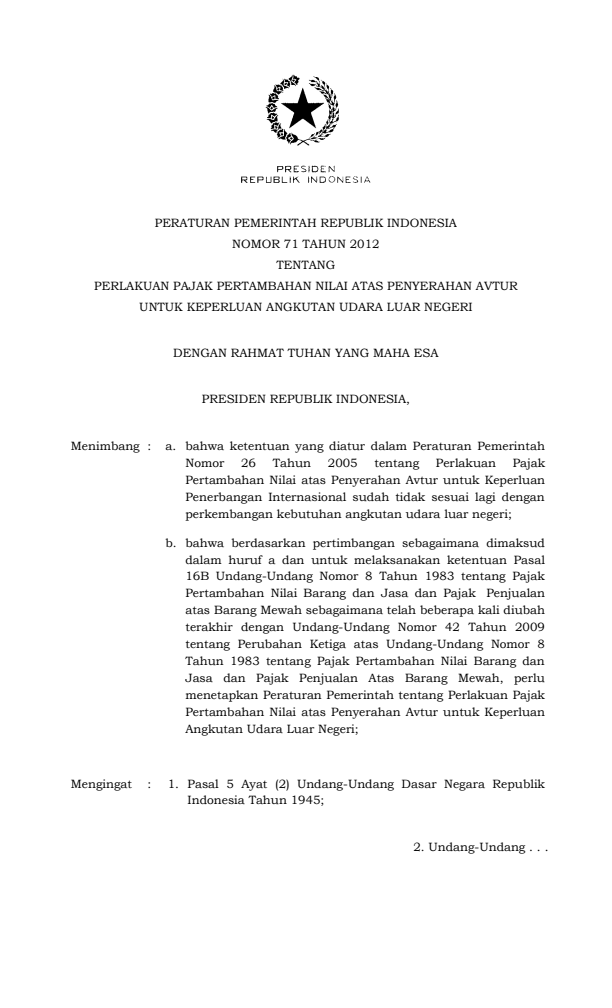 PRESIDEN
REPUBLIK INDONESIA

PERATURAN PEMERINTAH REPUBLIK INDONESIA
NOMOR 71 TAHUN 2012
TENTANG
PERLAKUAN PAJAK PERTAMBAHAN NILAI ATAS PENYERAHAN AVTUR
UNTUK KEPERLUAN ANGKUTAN UDARA LUAR NEGERI

DENGAN RAHMAT TUHAN YANG MAHA ESA

PRESIDEN REPUBLIK INDONESIA,

Menimbang : a. bahwa ketentuan yang diatur dalam Peraturan Pemerintah Nomor 26 Tahun 2005 tentang Perlakuan Pajak Pertambahan Nilai atas Penyerahan Avtur untuk Keperluan Penerbangan Internasional sudah tidak sesuai lagi dengan perkembangan kebutuhan angkutan udara luar negeri;

b. bahwa berdasarkan pertimbangan sebagaimana dimaksud dalam huruf a dan untuk melaksanakan ketentuan Pasal 16B Undang-Undang Nomor 8 Tahun 1983 tentang Pajak Pertambahan Nilai Barang dan Jasa dan Pajak Penjualan atas Barang Mewah sebagaimana telah beberapa kali diubah terakhir dengan Undang-Undang Nomor 42 Tahun 2009 tentang Perubahan Ketiga atas Undang-Undang Nomor 8 Tahun 1983 tentang Pajak Pertambahan Nilai Barang dan Jasa dan Pajak Penjualan Atas Barang Mewah, perlu menetapkan Peraturan Pemerintah tentang Perlakuan Pajak Pertambahan Nilai atas Penyerahan Avtur untuk Keperluan Angkutan Udara Luar Negeri;

Mengingat : 1. Pasal 5 Ayat (2) Undang-Undang Dasar Negara Republik Indonesia Tahun 1945;

2. Undang-Undang . . .